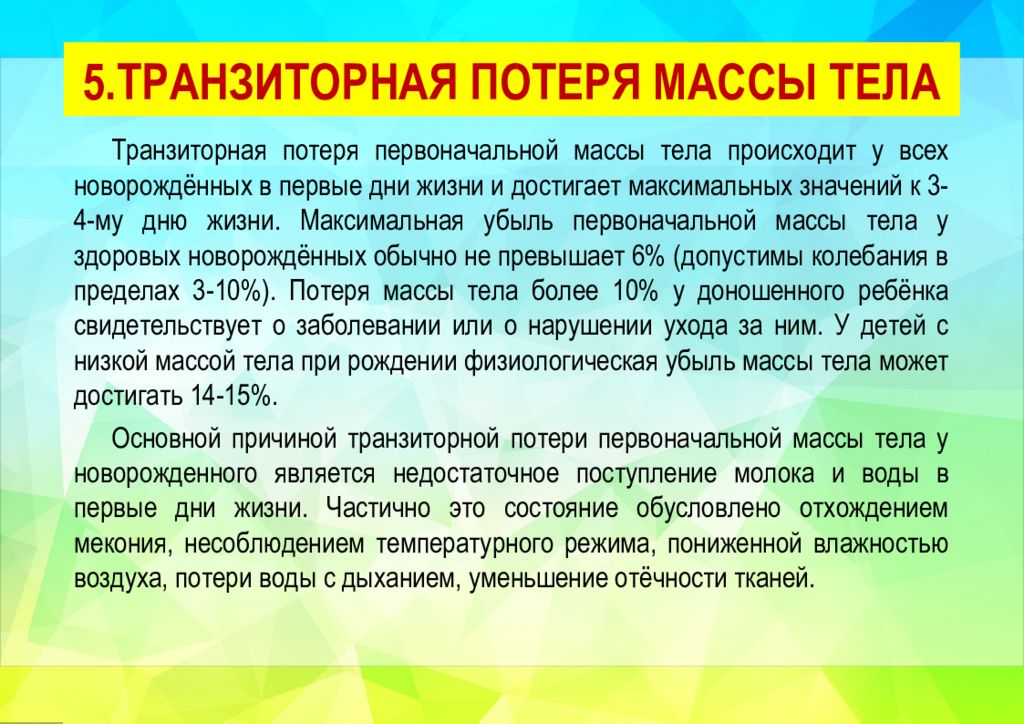 5.ТРАНЗИТОРНАЯ ПОТЕРЯ МАССЫ ТЕЛА

Транзиторная потеря первоначальной массы тела происходит у всех новорождённых в первые дни жизни и достигает максимальных значений к 3-4-му дню жизни. Максимальная убыль первоначальной массы тела у здоровых новорождённых обычно не превышает 6% (допустимы колебания в пределах 3-10%). Потеря массы тела более 10% у доношенного ребёнка свидетельствует о заболевании или о нарушении ухода за ним. У детей с низкой массой тела при рождении физиологическая убыль массы тела может достигать 14-15%.

Основной причиной транзиторной потери первоначальной массы тела у новорожденного является недостаточное поступление молока и воды в первые дни жизни. Частично это состояние обусловлено отхождением мекония, несоблюдением температурного режима, пониженной влажностью воздуха, потери воды с дыханием, уменьшение отёчности тканей.